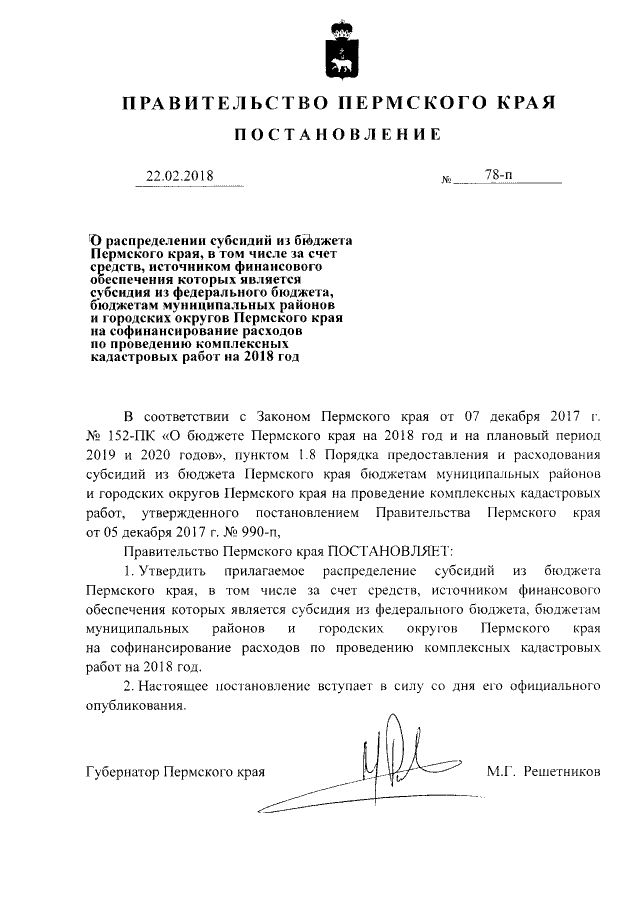 ПРАВИТЕЛЬСТВО ПЕРМСКОГО КРАЯ

ПОСТАНОВЛЕНИЕ

22.02.2018 № 78-п

О распределении субсидий из бюджета Пермского края, в том числе за счет средств, источником финансового обеспечения которых является субсидия из федерального бюджета, бюджетам муниципальных районов и городских округов Пермского края на софинансирование расходов по проведению комплексных кадастровых работ на 2018 год

В соответствии с Законом Пермского края от 07 декабря 2017 г. № 152-ПК «О бюджете Пермского края на 2018 год и на плановый период 2019 и 2020 годов», пунктом 1.8 Порядка предоставления и расходования субсидий из бюджета Пермского края бюджетам муниципальных районов и городских округов Пермского края на проведение комплексных кадастровых работ, утвержденного постановлением Правительства Пермского края от 05 декабря 2017 г. № 990-п,

Правительство Пермского края ПОСТАНОВЛЯЕТ:

1. Утвердить прилагаемое распределение субсидий из бюджета Пермского края, в том числе за счет средств, источником финансового обеспечения которых является субсидия из федерального бюджета, бюджетам муниципальных районов и городских округов Пермского края на софинансирование расходов по проведению комплексных кадастровых работ на 2018 год.

2. Настоящее постановление вступает в силу со дня его официального опубликования.

Губернатор Пермского края М.Г. Решетников